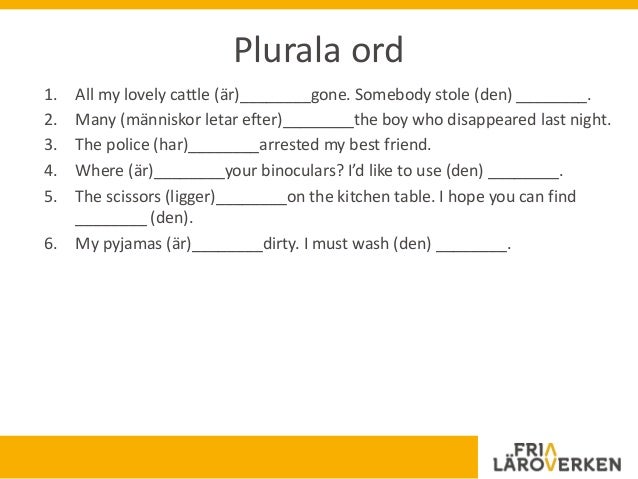 Plurala ord

1. All my lovely cattle (är)________gone. Somebody stole (den) ________.
2. Many (människor letar efter)________the boy who disappeared last night.
3. The police (har)________arrested my best friend.
4. Where (är)________your binoculars? I'd like to use (den) ________.
5. The scissors (ligger)________on the kitchen table. I hope you can find ________ (den).
6. My pyjamas (är)________dirty. I must wash (den) ________.

FRIA LÄROVERKEN